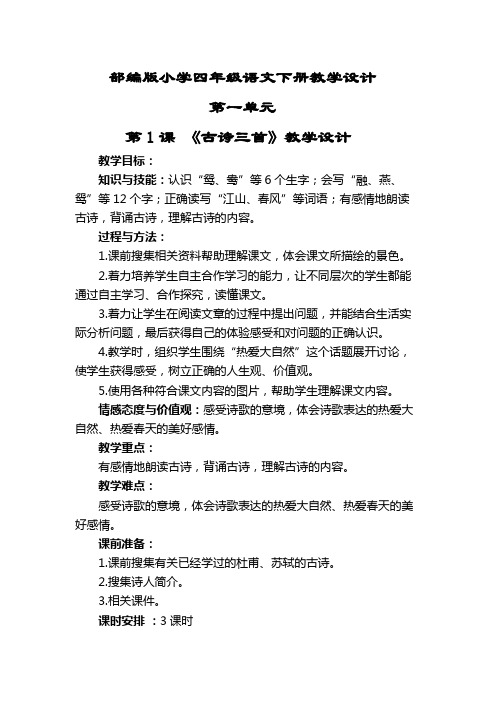 部编版小学四年级语文下册教学设计

第一单元

第 1 课 《古诗三首》教学设计

教学目标：

知识与技能：认识“鸳、鸯”等 6 个生字；会写“融、燕、鸳”等 12 个字；正确读写“江山、春风”等词语；有感情地朗读古诗，背诵古诗，理解古诗的内容。

过程与方法：

1.课前搜集相关资料帮助理解课文，体会课文所描绘的景色。

2.着力培养学生自主合作学习的能力，让不同层次的学生都能通过自主学习、合作探究，读懂课文。

3.着力让学生在阅读文章的过程中提出问题，并能结合生活实际分析问题，最后获得自己的体验感受和对问题的正确认识。

4.教学时，组织学生围绕“热爱大自然”这个话题展开讨论，使学生获得感受，树立正确的人生观、价值观。

5.使用各种符合课文内容的图片，帮助学生理解课文内容。

情感态度与价值观：感受诗歌的意境，体会诗歌表达的热爱大自然、热爱春天的美好感情。

教学重点：

有感情地朗读古诗，背诵古诗，理解古诗的内容。

教学难点：

感受诗歌的意境，体会诗歌表达的热爱大自然、热爱春天的美好感情。

课前准备：

1.课前搜集有关已经学过的杜甫、苏轼的古诗。

2.搜集诗人简介。

3.相关课件。

课时安排 ：3 课时